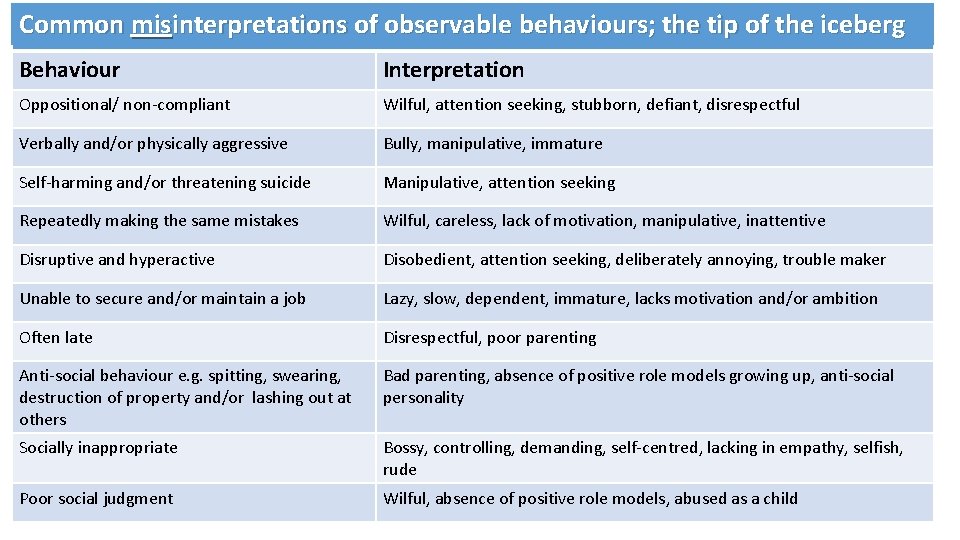 Common misinterpretations of observable behaviours; the tip of the iceberg

| Behaviour | Interpretation |
|---|---|
| Oppositional/ non-compliant | Wilful, attention seeking, stubborn, defiant, disrespectful |
| Verbally and/or physically aggressive | Bully, manipulative, immature |
| Self-harming and/or threatening suicide | Manipulative, attention seeking |
| Repeatedly making the same mistakes | Wilful, careless, lack of motivation, manipulative, inattentive |
| Disruptive and hyperactive | Disobedient, attention seeking, deliberately annoying, trouble maker |
| Unable to secure and/or maintain a job | Lazy, slow, dependent, immature, lacks motivation and/or ambition |
| Often late | Disrespectful, poor parenting |
| Anti-social behaviour e.g. spitting, swearing, destruction of property and/or lashing out at others | Bad parenting, absence of positive role models growing up, anti-social personality |
| Socially inappropriate | Bossy, controlling, demanding, self-centred, lacking in empathy, selfish, rude |
| Poor social judgment | Wilful, absence of positive role models, abused as a child |